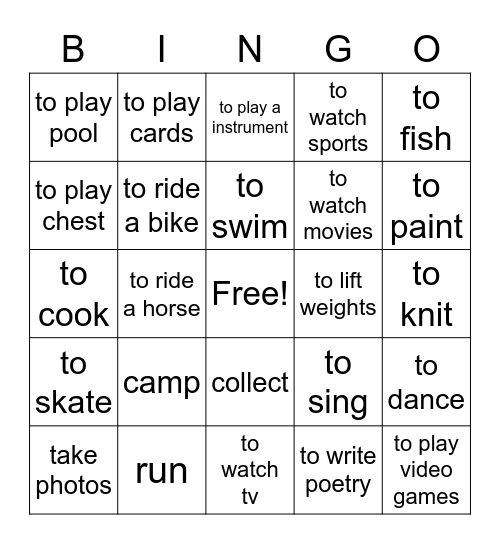 | B | I | N | G | O |
|---|---|---|---|---|
| to play pool | to play cards | to play a instrument | to watch sports | to fish |
| to play chest | to ride a bike | to swim | to watch movies | to paint |
| to cook | to ride a horse | Free! | to lift weights | to knit |
| to skate | camp | collect | to sing | to dance |
| take photos | run | to watch tv | to write poetry | to play video games |